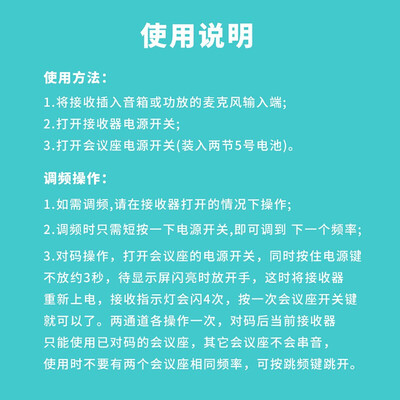 使用说明

使用方法：

1.将接收插入音箱或功放的麦克风输入端;

2.打开接收器电源开关;

3.打开会议座电源开关(装入两节5号电池)。

调频操作：

1.如需调频,请在接收器打开的情况下操作;

2.调频时只需短按一下电源开关,即可调到 下一个频率;

3.对码操作，打开会议座的电源开关，同时按住电源键不放约3秒，待显示屏闪亮时放开手，这时将接收器重新上电，接收指示灯会闪4次，按一次会议座开关键就可以了。两通道各操作一次，对码后当前接收器只能使用已对码的会议座，其它会议座不会串音，使用时不要有两个会议座相同频率，可按跳频键跳开。